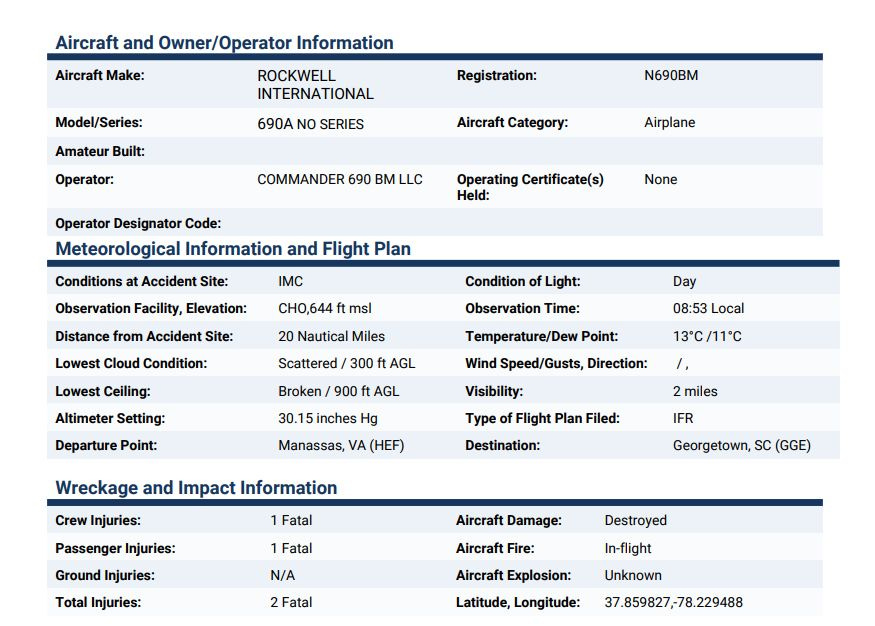 Aircraft and Owner/Operator Information

| Aircraft Make: | ROCKWELL INTERNATIONAL | Registration: | N690BM |
|---|---|---|---|
| Model/Series: | 690A NO SERIES | Aircraft Category: | Airplane |
| Amateur Built: | | | |
| Operator: | COMMANDER 690 BM LLC | Operating Certificate(s) Held: | None |
| Operator Designator Code: | | | |

Meteorological Information and Flight Plan

| Conditions at Accident Site: | IMC | Condition of Light: | Day |
|---|---|---|---|
| Observation Facility, Elevation: | CHO,644 ft msl | Observation Time: | 08:53 Local |
| Distance from Accident Site: | 20 Nautical Miles | Temperature/Dew Point: | 13°C /11°C |
| Lowest Cloud Condition: | Scattered / 300 ft AGL | Wind Speed/Gusts, Direction: | / , |
| Lowest Ceiling: | Broken / 900 ft AGL | Visibility: | 2 miles |
| Altimeter Setting: | 30.15 inches Hg | Type of Flight Plan Filed: | IFR |
| Departure Point: | Manassas, VA (HEF) | Destination: | Georgetown, SC (GGE) |

Wreckage and Impact Information

| Crew Injuries: | 1 Fatal | Aircraft Damage: | Destroyed |
|---|---|---|---|
| Passenger Injuries: | 1 Fatal | Aircraft Fire: | In-flight |
| Ground Injuries: | N/A | Aircraft Explosion: | Unknown |
| Total Injuries: | 2 Fatal | Latitude, Longitude: | 37.859827,-78.229488 |